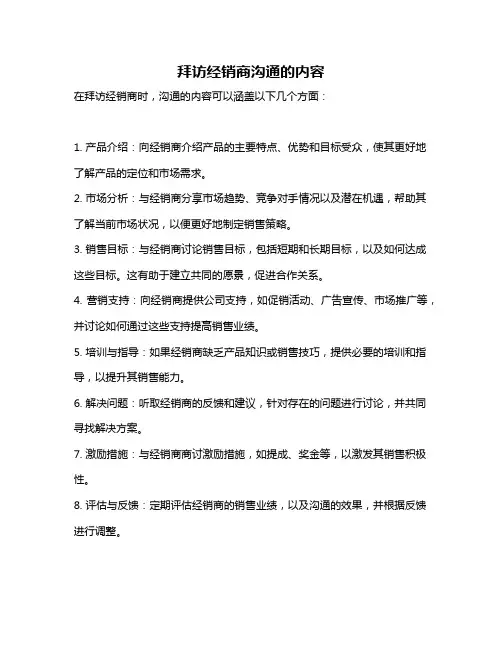 拜访经销商沟通的内容

在拜访经销商时，沟通的内容可以涵盖以下几个方面：

1. 产品介绍：向经销商介绍产品的主要特点、优势和目标受众，使其更好地了解产品的定位和市场需求。

2. 市场分析：与经销商分享市场趋势、竞争对手情况以及潜在机遇，帮助其了解当前市场状况，以便更好地制定销售策略。

3. 销售目标：与经销商讨论销售目标，包括短期和长期目标，以及如何达成这些目标。这有助于建立共同的愿景，促进合作关系。

4. 营销支持：向经销商提供公司支持，如促销活动、广告宣传、市场推广等，并讨论如何通过这些支持提高销售业绩。

5. 培训与指导：如果经销商缺乏产品知识或销售技巧，提供必要的培训和指导，以提升其销售能力。

6. 解决问题：听取经销商的反馈和建议，针对存在的问题进行讨论，并共同寻找解决方案。

7. 激励措施：与经销商商讨激励措施，如提成、奖金等，以激发其销售积极性。

8. 评估与反馈：定期评估经销商的销售业绩，以及沟通的效果，并根据反馈进行调整。